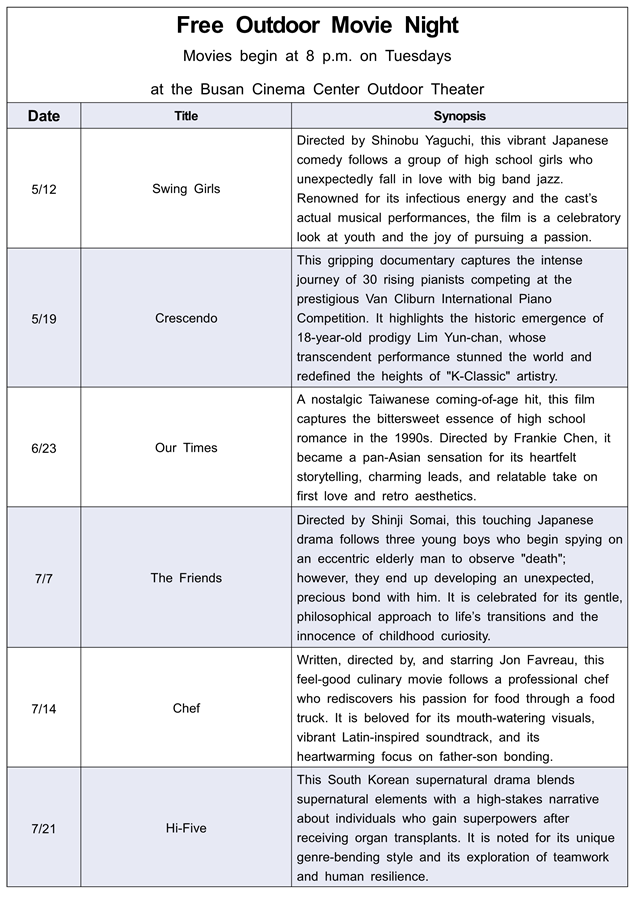 Free Outdoor Movie Night

Movies begin at 8 p.m. on Tuesdays

at the Busan Cinema Center Outdoor Theater

| Date | Title | Synopsis |
|---|---|---|
| 5/12 | Swing Girls | Directed by Shinobu Yaguchi, this vibrant Japanese comedy follows a group of high school girls who unexpectedly fall in love with big band jazz. Renowned for its infectious energy and the cast's actual musical performances, the film is a celebratory look at youth and the joy of pursuing a passion. |
| 5/19 | Crescendo | This gripping documentary captures the intense journey of 30 rising pianists competing at the prestigious Van Cliburn International Piano Competition. It highlights the historic emergence of 18-year-old prodigy Lim Yun-chan, whose transcendent performance stunned the world and redefined the heights of "K-Classic" artistry. |
| 6/23 | Our Times | A nostalgic Taiwanese coming-of-age hit, this film captures the bittersweet essence of high school romance in the 1990s. Directed by Frankie Chen, it became a pan-Asian sensation for its heartfelt storytelling, charming leads, and relatable take on first love and retro aesthetics. |
| 7/7 | The Friends | Directed by Shinji Somai, this touching Japanese drama follows three young boys who begin spying on an eccentric elderly man to observe "death"; however, they end up developing an unexpected, precious bond with him. It is celebrated for its gentle, philosophical approach to life's transitions and the innocence of childhood curiosity. |
| 7/14 | Chef | Written, directed by, and starring Jon Favreau, this feel-good culinary movie follows a professional chef who rediscovers his passion for food through a food truck. It is beloved for its mouth-watering visuals, vibrant Latin-inspired soundtrack, and its heartwarming focus on father-son bonding. |
| 7/21 | Hi-Five | This South Korean supernatural drama blends supernatural elements with a high-stakes narrative about individuals who gain superpowers after receiving organ transplants. It is noted for its unique genre-bending style and its exploration of teamwork and human resilience. |